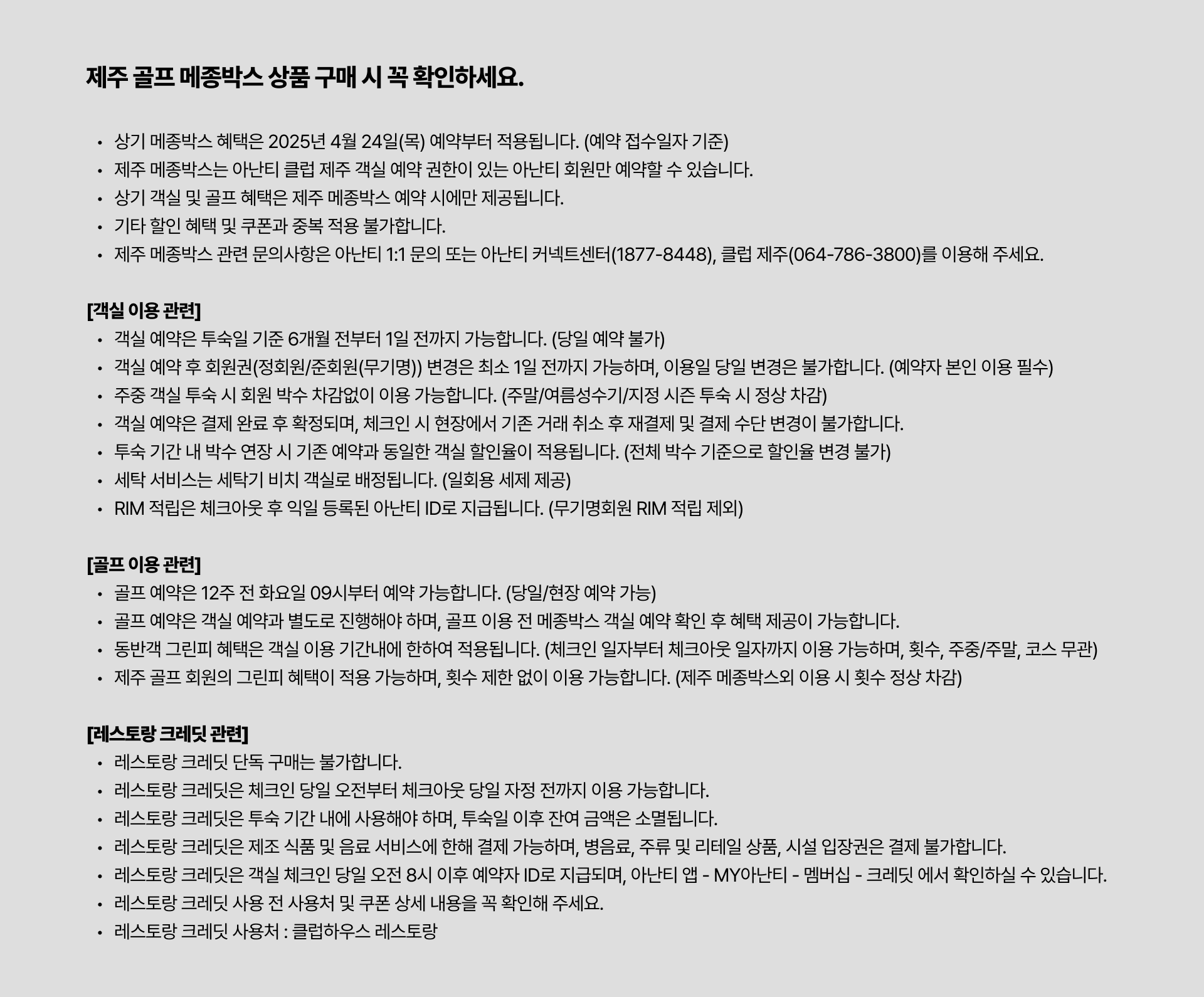 제주 골프 메종박스 상품 구매 시 꼭 확인하세요.

• 상기 메종박스 혜택은 2025년 4월 24일(목) 예약부터 적용됩니다. (예약 접수일자 기준)
• 제주 메종박스는 아난티 클럽 제주 객실 예약 권한이 있는 아난티 회원만 예약할 수 있습니다.
• 상기 객실 및 골프 혜택은 제주 메종박스 예약 시에만 제공됩니다.
• 기타 할인 혜택 및 쿠폰과 중복 적용 불가합니다.
• 제주 메종박스 관련 문의사항은 아난티 1:1 문의 또는 아난티 커넥트센터(1877-8448), 클럽 제주(064-786-3800)를 이용해 주세요.

[객실 이용 관련]
• 객실 예약은 투숙일 기준 6개월 전부터 1일 전까지 가능합니다. (당일 예약 불가)
• 객실 예약 후 회원권(정회원/준회원(무기명)) 변경은 최소 1일 전까지 가능하며, 이용일 당일 변경은 불가합니다. (예약자 본인 이용 필수)
• 주중 객실 투숙 시 회원 박수 차감없이 이용 가능합니다. (주말/여름성수기/지정 시즌 투숙 시 정상 차감)
• 객실 예약은 결제 완료 후 확정되며, 체크인 시 현장에서 기존 거래 취소 후 재결제 및 결제 수단 변경이 불가합니다.
• 투숙 기간 내 박수 연장 시 기존 예약과 동일한 객실 할인율이 적용됩니다. (전체 박수 기준으로 할인율 변경 불가)
• 세탁 서비스는 세탁기 비치 객실로 배정됩니다. (일회용 세제 제공)
• RIM 적립은 체크아웃 후 익일 등록된 아난티 ID로 지급됩니다. (무기명회원 RIM 적립 제외)

[골프 이용 관련]
• 골프 예약은 12주 전 화요일 09시부터 예약 가능합니다. (당일/현장 예약 가능)
• 골프 예약은 객실 예약과 별도로 진행해야 하며, 골프 이용 전 메종박스 객실 예약 확인 후 혜택 제공이 가능합니다.
• 동반객 그린피 혜택은 객실 이용 기간내에 한하여 적용됩니다. (체크인 일자부터 체크아웃 일자까지 이용 가능하며, 횟수, 주중/주말, 코스 무관)
• 제주 골프 회원의 그린피 혜택이 적용 가능하며, 횟수 제한 없이 이용 가능합니다. (제주 메종박스외 이용 시 횟수 정상 차감)

[레스토랑 크레딧 관련]
• 레스토랑 크레딧 단독 구매는 불가합니다.
• 레스토랑 크레딧은 체크인 당일 오전부터 체크아웃 당일 자정 전까지 이용 가능합니다.
• 레스토랑 크레딧은 투숙 기간 내에 사용해야 하며, 투숙일 이후 잔여 금액은 소멸됩니다.
• 레스토랑 크레딧은 제조 식품 및 음료 서비스에 한해 결제 가능하며, 병음료, 주류 및 리테일 상품, 시설 입장권은 결제 불가합니다.
• 레스토랑 크레딧은 객실 체크인 당일 오전 8시 이후 예약자 ID로 지급되며, 아난티 앱 - MY아난티 - 멤버십 - 크레딧 에서 확인하실 수 있습니다.
• 레스토랑 크레딧 사용 전 사용처 및 쿠폰 상세 내용을 꼭 확인해 주세요.
• 레스토랑 크레딧 사용처 : 클럽하우스 레스토랑